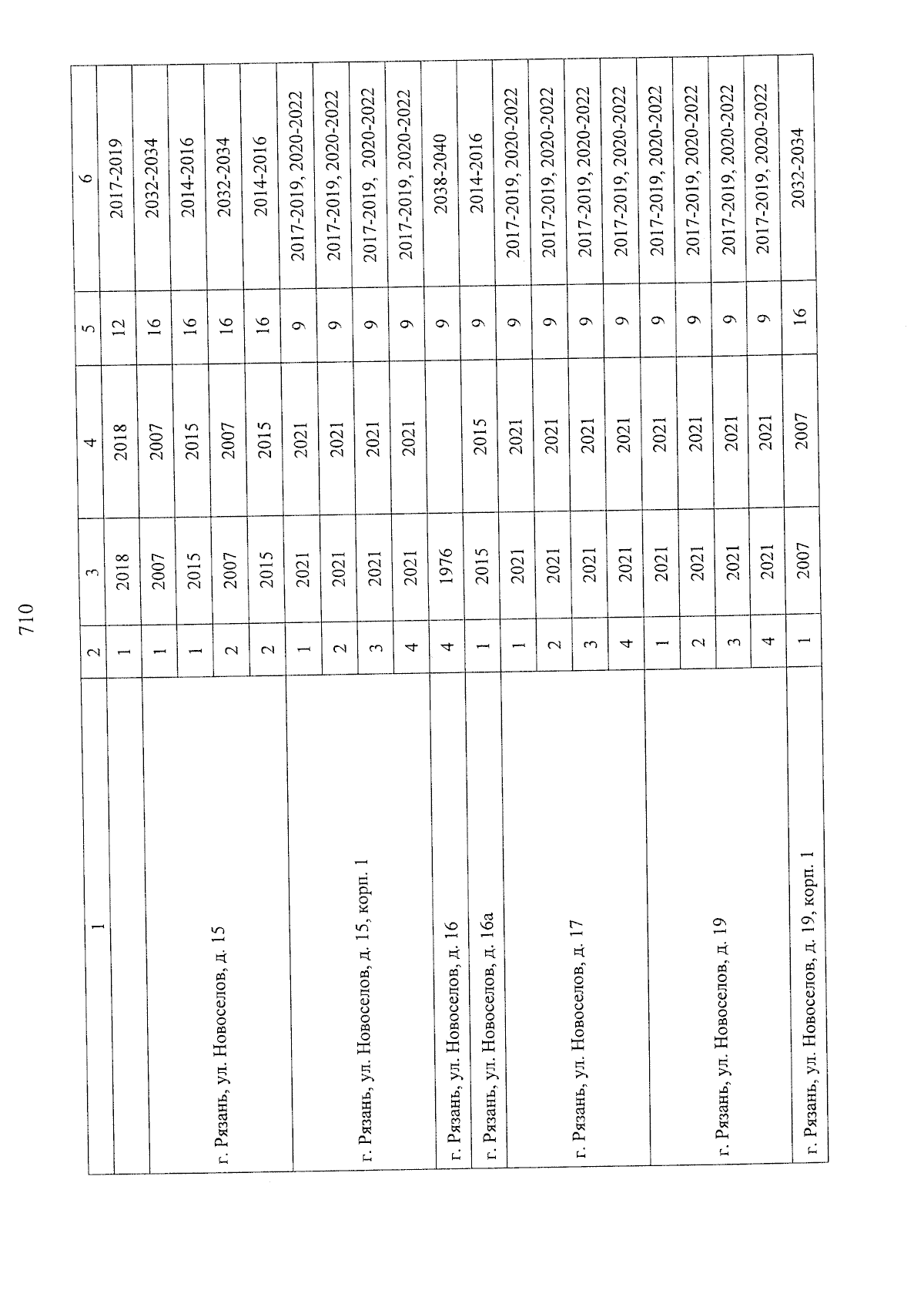 710

| 1 | 2 | 3 | 4 | 5 | 6 |
|---|---|---|---|---|---|
| | 1 | 2018 | 2018 | 12 | 2017-2019 |
| г. Рязань, ул. Новоселов, д. 15 | 1 | 2007 | 2007 | 16 | 2032-2034 |
| | 1 | 2015 | 2015 | 16 | 2014-2016 |
| | 2 | 2007 | 2007 | 16 | 2032-2034 |
| | 2 | 2015 | 2015 | 16 | 2014-2016 |
| г. Рязань, ул. Новоселов, д. 15, корп. 1 | 1 | 2021 | 2021 | 9 | 2017-2019, 2020-2022 |
| | 2 | 2021 | 2021 | 9 | 2017-2019, 2020-2022 |
| | 3 | 2021 | 2021 | 9 | 2017-2019, 2020-2022 |
| | 4 | 2021 | 2021 | 9 | 2017-2019, 2020-2022 |
| г. Рязань, ул. Новоселов, д. 16 | 4 | 1976 | | 9 | 2038-2040 |
| г. Рязань, ул. Новоселов, д. 16а | 1 | 2015 | 2015 | 9 | 2014-2016 |
| г. Рязань, ул. Новоселов, д. 17 | 1 | 2021 | 2021 | 9 | 2017-2019, 2020-2022 |
| | 2 | 2021 | 2021 | 9 | 2017-2019, 2020-2022 |
| | 3 | 2021 | 2021 | 9 | 2017-2019, 2020-2022 |
| | 4 | 2021 | 2021 | 9 | 2017-2019, 2020-2022 |
| г. Рязань, ул. Новоселов, д. 19 | 1 | 2021 | 2021 | 9 | 2017-2019, 2020-2022 |
| | 2 | 2021 | 2021 | 9 | 2017-2019, 2020-2022 |
| | 3 | 2021 | 2021 | 9 | 2017-2019, 2020-2022 |
| | 4 | 2021 | 2021 | 9 | 2017-2019, 2020-2022 |
| г. Рязань, ул. Новоселов, д. 19, корп. 1 | 1 | 2007 | 2007 | 16 | 2032-2034 |